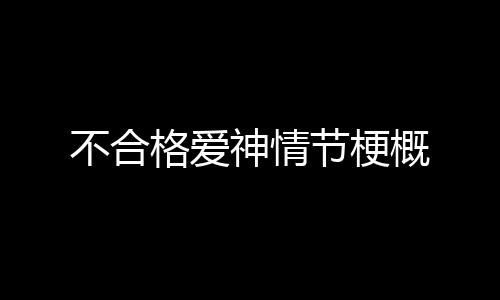 不合格爱神情节梗概